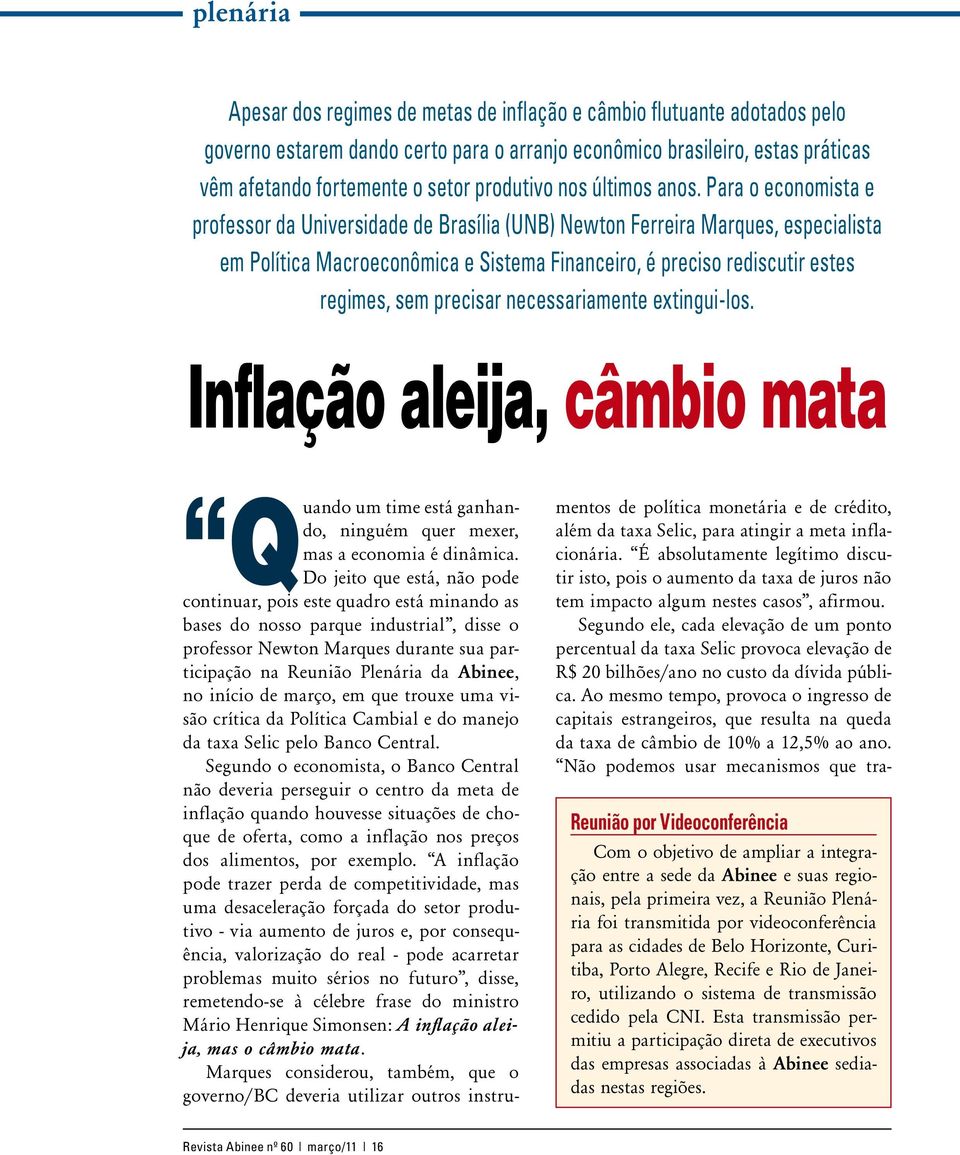 plenária

Apesar dos regimes de metas de inflação e câmbio flutuante adotados pelo governo estarem dando certo para o arranjo econômico brasileiro, estas práticas vêm afetando fortemente o setor produtivo nos últimos anos. Para o economista e professor da Universidade de Brasília (UNB) Newton Ferreira Marques, especialista em Política Macroeconômica e Sistema Financeiro, é preciso rediscutir estes regimes, sem precisar necessariamente extingui-los.

Inflação aleija, câmbio mata

“Quando um time está ganhando, ninguém quer mexer, mas a economia é dinâmica. Do jeito que está, não pode continuar, pois este quadro está minando as bases do nosso parque industrial”, disse o professor Newton Marques durante sua participação na Reunião Plenária da Abinee, no início de março, em que trouxe uma visão crítica da Política Cambial e do manejo da taxa Selic pelo Banco Central.

Segundo o economista, o Banco Central não deveria perseguir o centro da meta de inflação quando houvesse situações de choque de oferta, como a inflação nos preços dos alimentos, por exemplo. “A inflação pode trazer perda de competitividade, mas uma desaceleração forçada do setor produtivo - via aumento de juros e, por consequência, valorização do real - pode acarretar problemas muito sérios no futuro”, disse, remetendo-se à célebre frase do ministro Mário Henrique Simonsen: A inflação aleija, mas o câmbio mata.

Marques considerou, também, que o governo/BC deveria utilizar outros instrumentos de política monetária e de crédito, além da taxa Selic, para atingir a meta inflacionária. “É absolutamente legítimo discutir isto, pois o aumento da taxa de juros não tem impacto algum nestes casos”, afirmou.

Segundo ele, cada elevação de um ponto percentual da taxa Selic provoca elevação de R$ 20 bilhões/ano no custo da dívida pública. Ao mesmo tempo, provoca o ingresso de capitais estrangeiros, que resulta na queda da taxa de câmbio de 10% a 12,5% ao ano. “Não podemos usar mecanismos que tra-

Reunião por Videoconferência

Com o objetivo de ampliar a integração entre a sede da Abinee e suas regionais, pela primeira vez, a Reunião Plenária foi transmitida por videoconferência para as cidades de Belo Horizonte, Curitiba, Porto Alegre, Recife e Rio de Janeiro, utilizando o sistema de transmissão cedido pela CNI. Esta transmissão permitiu a participação direta de executivos das empresas associadas à Abinee sediadas nestas regiões.

Revista Abinee nº 60 | março/11 | 16